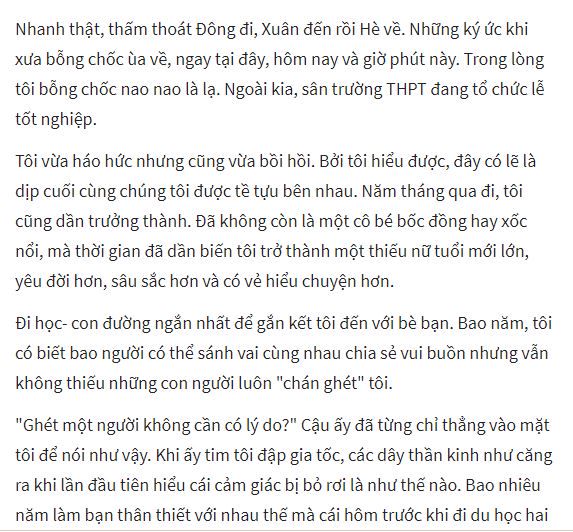 Nhanh thật, thấm thoát Đông đi, Xuân đến rồi Hè về. Những ký ức khi xưa bỗng chốc ùa về, ngay tại đây, hôm nay và giờ phút này. Trong lòng tôi bỗng chốc nao nao là lạ. Ngoài kia, sân trường THPT đang tổ chức lễ tốt nghiệp.

Tôi vừa háo hức nhưng cũng vừa bồi hồi. Bởi tôi hiểu được, đây có lẽ là dịp cuối cùng chúng tôi được tề tựu bên nhau. Năm tháng qua đi, tôi cũng dần trưởng thành. Đã không còn là một cô bé bốc đồng hay xốc nổi, mà thời gian đã dần biến tôi trở thành một thiếu nữ tuổi mới lớn, yêu đời hơn, sâu sắc hơn và có vẻ hiểu chuyện hơn.

Đi học- con đường ngắn nhất để gắn kết tôi đến với bè bạn. Bao năm, tôi có biết bao người có thể sánh vai cùng nhau chia sẻ vui buồn nhưng vẫn không thiếu những con người luôn "chán ghét" tôi.

"Ghét một người không cần có lý do?" Cậu ấy đã từng chỉ thẳng vào mặt tôi để nói như vậy. Khi ấy tim tôi đập gia tốc, các dây thần kinh như căng ra khi lần đầu tiên hiểu cái cảm giác bị bỏ rơi là như thế nào. Bao nhiêu năm làm bạn thân thiết với nhau thế mà cái hôm trước khi đi du học hai